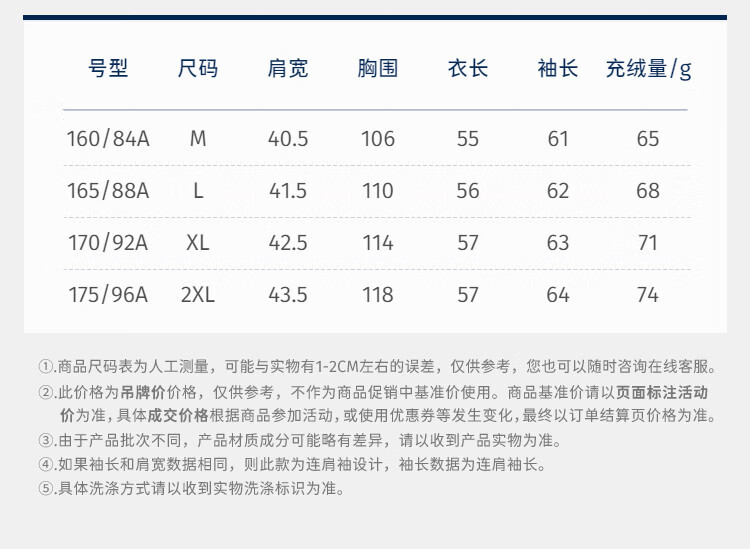 | 号型 | 尺码 | 肩宽 | 胸围 | 衣长 | 袖长 | 充绒量/g |
|---|---|---|---|---|---|---|
| 160/84A | M | 40.5 | 106 | 55 | 61 | 65 |
| 165/88A | L | 41.5 | 110 | 56 | 62 | 68 |
| 170/92A | XL | 42.5 | 114 | 57 | 63 | 71 |
| 175/96A | 2XL | 43.5 | 118 | 57 | 64 | 74 |

①.商品尺码表为人工测量，可能与实物有1-2CM左右的误差，仅供参考，您也可以随时咨询在线客服。
②.此价格为吊牌价价格，仅供参考，不作为商品促销中基准价使用。商品基准价请以页面标注活动价为准，具体成交价格根据商品参加活动，或使用优惠券等发生变化，最终以订单结算页价格为准。
③.由于产品批次不同，产品材质成分可能略有差异，请以收到产品实物为准。
④.如果袖长和肩宽数据相同，则此款为连肩袖设计，袖长数据为连肩袖长。
⑤.具体洗涤方式请以收到实物洗涤标识为准。